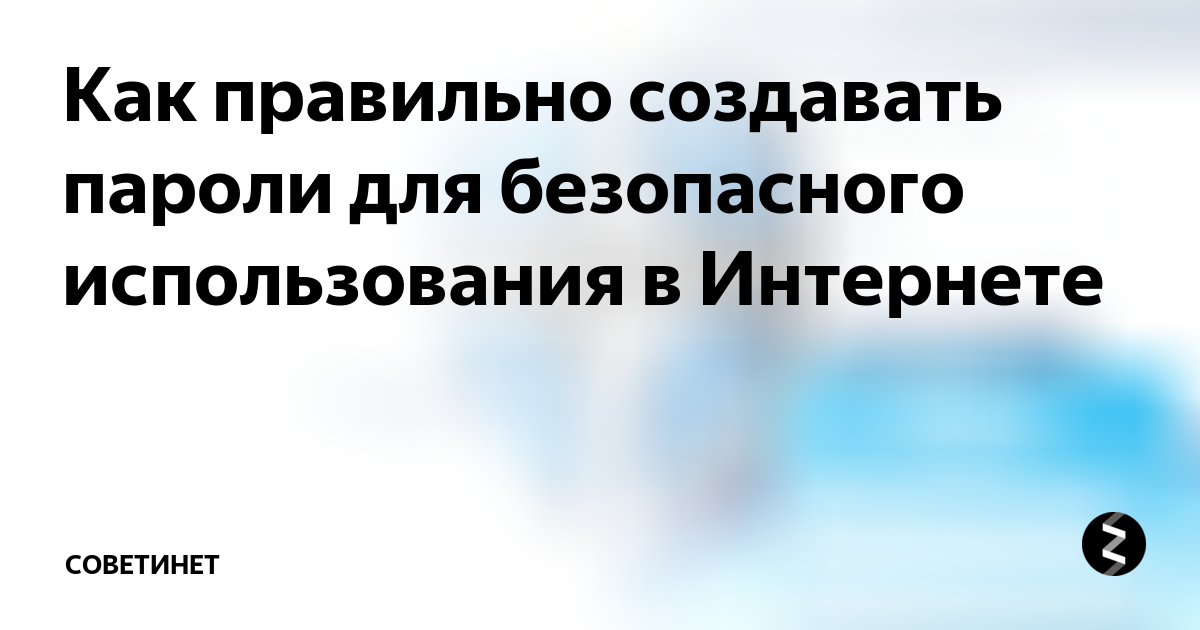 Как правильно создавать пароли для безопасного использования в Интернете

СОВЕТИНЕТ